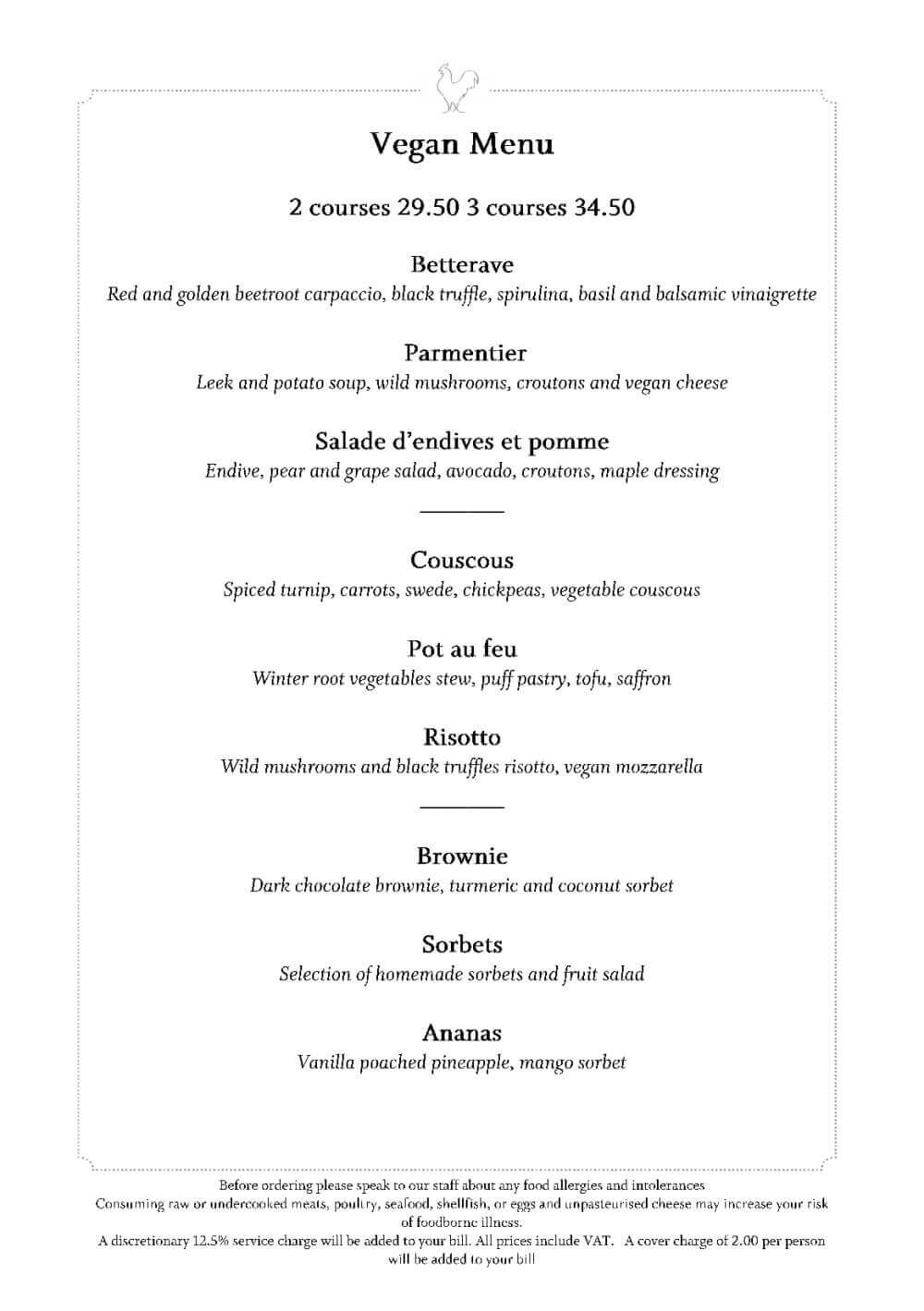 Vegan Menu

2 courses 29.50 3 courses 34.50

Betterave
Red and golden beetroot carpaccio, black truffle, spirulina, basil and balsamic vinaigrette

Parmentier
Leek and potato soup, wild mushrooms, croutons and vegan cheese

Salade d'endives et pomme
Endive, pear and grape salad, avocado, croutons, maple dressing

Couscous
Spiced turnip, carrots, swede, chickpeas, vegetable couscous

Pot au feu
Winter root vegetables stew, puff pastry, tofu, saffron

Risotto
Wild mushrooms and black truffles risotto, vegan mozzarella

Brownie
Dark chocolate brownie, turmeric and coconut sorbet

Sorbets
Selection of homemade sorbets and fruit salad

Ananas
Vanilla poached pineapple, mango sorbet

Before ordering please speak to our staff about any food allergies and intolerances
Consuming raw or undercooked meats, poultry, seafood, shellfish, or eggs and unpasteurised cheese may increase your risk of foodborne illness.
A discretionary 12.5% service charge will be added to your bill. All prices include VAT. A cover charge of 2.00 per person will be added to your bill